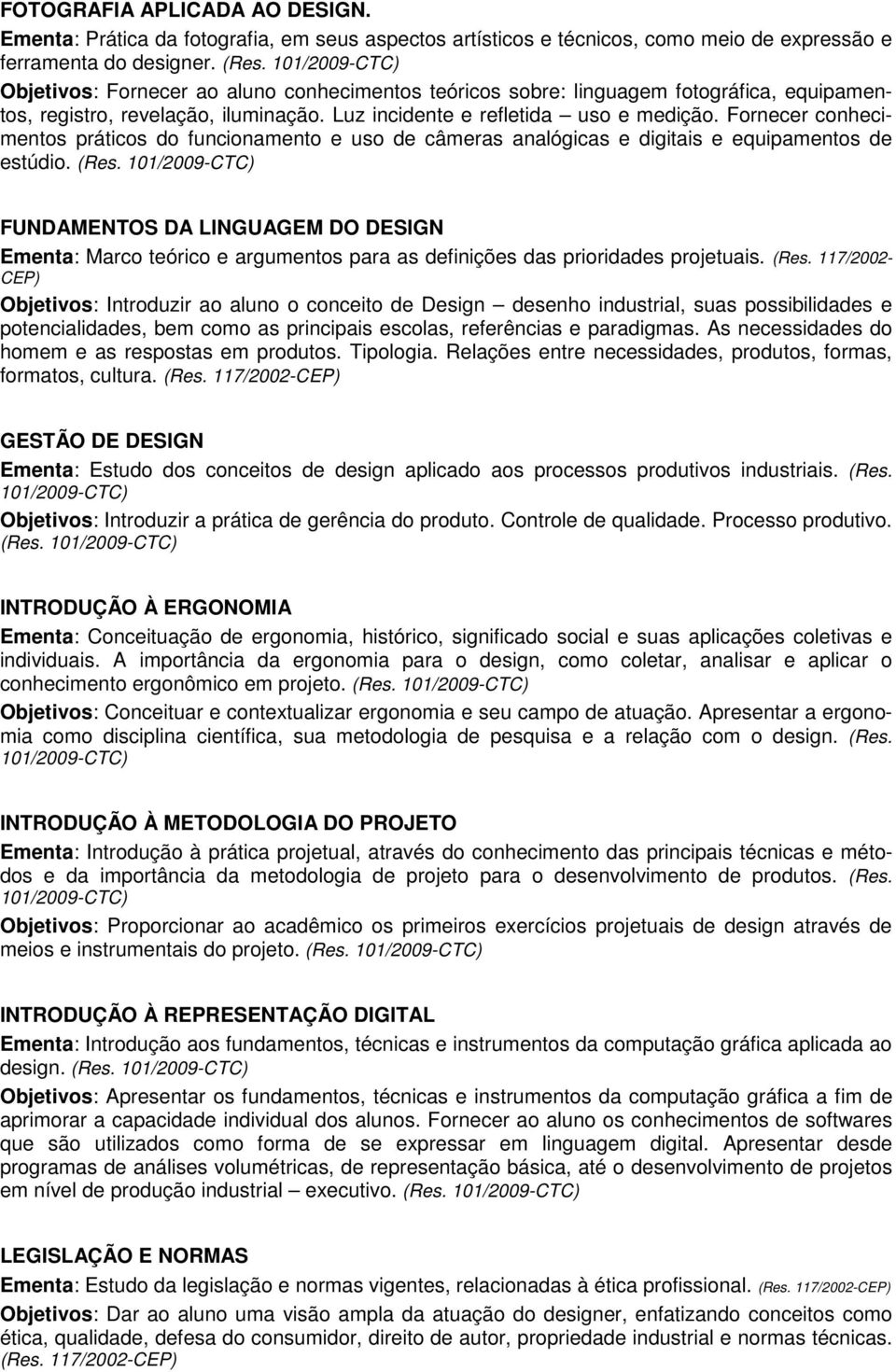 FOTOGRAFIA APLICADA AO DESIGN.
Ementa: Prática da fotografia, em seus aspectos artísticos e técnicos, como meio de expressão e ferramenta do designer. (Res. 101/2009-CTC)
Objetivos: Fornecer ao aluno conhecimentos teóricos sobre: linguagem fotográfica, equipamentos, registro, revelação, iluminação. Luz incidente e refletida – uso e medição. Fornecer conhecimentos práticos do funcionamento e uso de câmeras analógicas e digitais e equipamentos de estúdio. (Res. 101/2009-CTC)

FUNDAMENTOS DA LINGUAGEM DO DESIGN
Ementa: Marco teórico e argumentos para as definições das prioridades projetuais. (Res. 117/2002-CEP)
Objetivos: Introduzir ao aluno o conceito de Design – desenho industrial, suas possibilidades e potencialidades, bem como as principais escolas, referências e paradigmas. As necessidades do homem e as respostas em produtos. Tipologia. Relações entre necessidades, produtos, formas, formatos, cultura. (Res. 117/2002-CEP)

GESTÃO DE DESIGN
Ementa: Estudo dos conceitos de design aplicado aos processos produtivos industriais. (Res. 101/2009-CTC)
Objetivos: Introduzir a prática de gerência do produto. Controle de qualidade. Processo produtivo. (Res. 101/2009-CTC)

INTRODUÇÃO À ERGONOMIA
Ementa: Conceituação de ergonomia, histórico, significado social e suas aplicações coletivas e individuais. A importância da ergonomia para o design, como coletar, analisar e aplicar o conhecimento ergonômico em projeto. (Res. 101/2009-CTC)
Objetivos: Conceituar e contextualizar ergonomia e seu campo de atuação. Apresentar a ergonomia como disciplina científica, sua metodologia de pesquisa e a relação com o design. (Res. 101/2009-CTC)

INTRODUÇÃO À METODOLOGIA DO PROJETO
Ementa: Introdução à prática projetual, através do conhecimento das principais técnicas e métodos e da importância da metodologia de projeto para o desenvolvimento de produtos. (Res. 101/2009-CTC)
Objetivos: Proporcionar ao acadêmico os primeiros exercícios projetuais de design através de meios e instrumentais do projeto. (Res. 101/2009-CTC)

INTRODUÇÃO À REPRESENTAÇÃO DIGITAL
Ementa: Introdução aos fundamentos, técnicas e instrumentos da computação gráfica aplicada ao design. (Res. 101/2009-CTC)
Objetivos: Apresentar os fundamentos, técnicas e instrumentos da computação gráfica a fim de aprimorar a capacidade individual dos alunos. Fornecer ao aluno os conhecimentos de softwares que são utilizados como forma de se expressar em linguagem digital. Apresentar desde programas de análises volumétricas, de representação básica, até o desenvolvimento de projetos em nível de produção industrial – executivo. (Res. 101/2009-CTC)

LEGISLAÇÃO E NORMAS
Ementa: Estudo da legislação e normas vigentes, relacionadas à ética profissional. (Res. 117/2002-CEP)
Objetivos: Dar ao aluno uma visão ampla da atuação do designer, enfatizando conceitos como ética, qualidade, defesa do consumidor, direito de autor, propriedade industrial e normas técnicas. (Res. 117/2002-CEP)